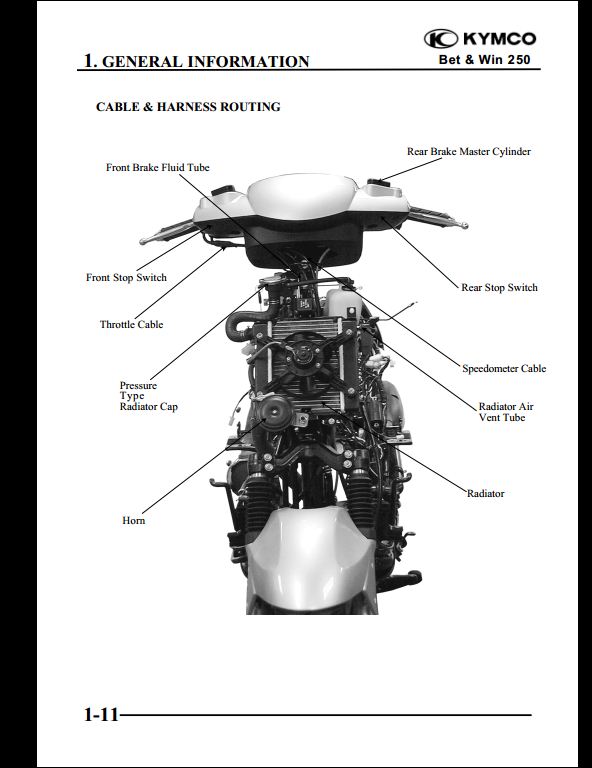 KYMCO
1. GENERAL INFORMATION
Bet & Win 250

CABLE & HARNESS ROUTING

Rear Brake Master Cylinder

Front Brake Fluid Tube

Front Stop Switch

Rear Stop Switch

Throttle Cable

Speedometer Cable

Pressure Type Radiator Cap

Radiator Air Vent Tube

Radiator

Horn

1-11